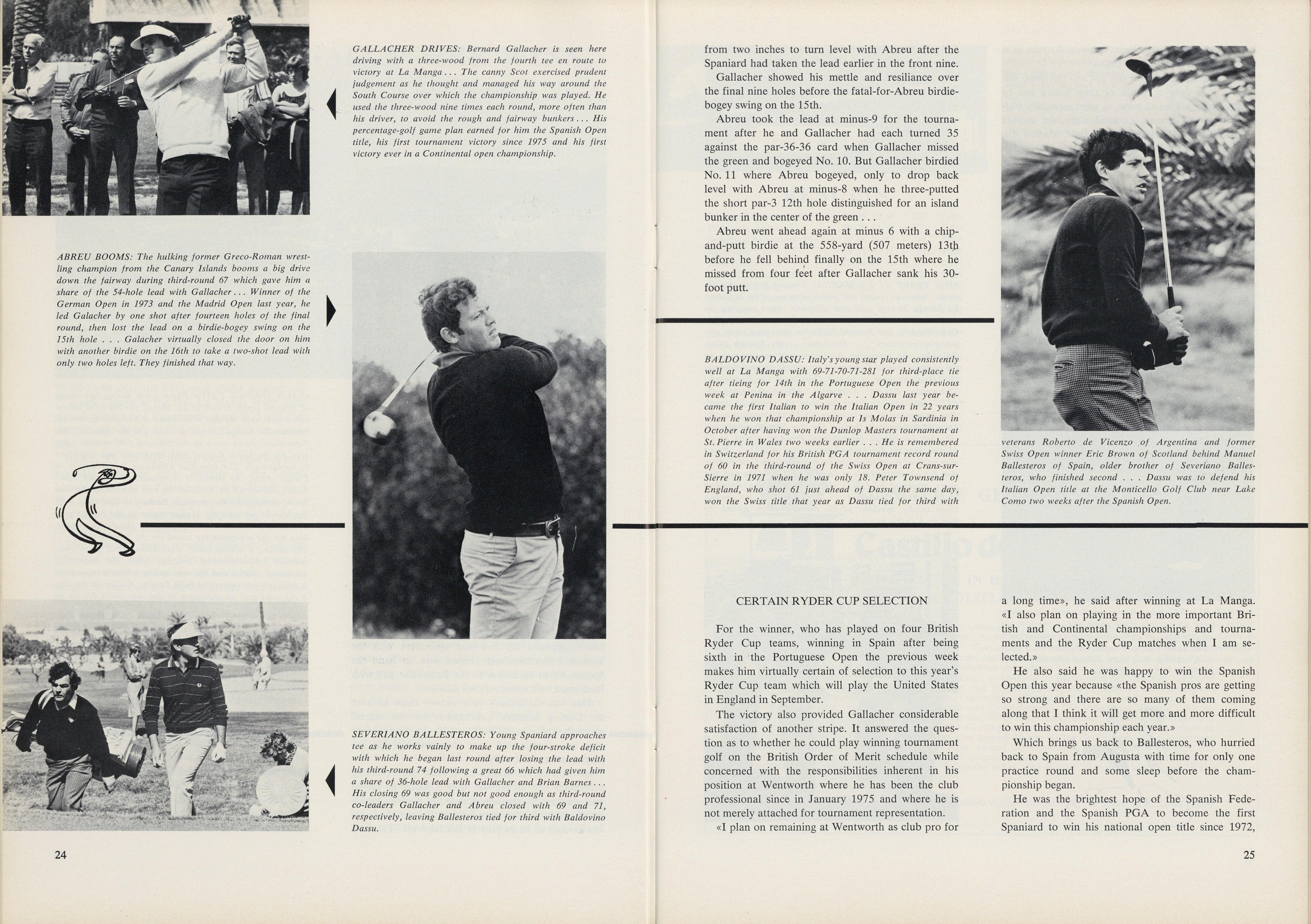 GALLACHER DRIVES: Bernard Gallacher is seen here driving with a three-wood from the fourth tee en route to victory at La Manga . . . The canny Scot exercised prudent judgement as he thought and managed his way around the South Course over which the championship was played. He used the three-wood nine times each round, more often than his driver, to avoid the rough and fairway bunkers . . . His percentage-golf game plan earned for him the Spanish Open title, his first tournament victory since 1975 and his first victory ever in a Continental open championship.

ABREU BOOMS: The hulking former Greco-Roman wrestling champion from the Canary Islands booms a big drive down the fairway during third-round 67 which gave him a share of the 54-hole lead with Gallacher . . . Winner of the German Open in 1973 and the Madrid Open last year, he led Galacher by one shot after fourteen holes of the final round, then lost the lead on a birdie-bogey swing on the 15th hole . . . Galacher virtually closed the door on him with another birdie on the 16th to take a two-shot lead with only two holes left. They finished that way.

SEVERIANO BALLESTEROS: Young Spaniard approaches tee as he works vainly to make up the four-stroke deficit with which he began last round after losing the lead with his third-round 74 following a great 66 which had given him a share of 36-hole lead with Gallacher and Brian Barnes . . . His closing 69 was good but not good enough as third-round co-leaders Gallacher and Abreu closed with 69 and 71, respectively, leaving Ballesteros tied for third with Baldovino Dassu.

24

from two inches to turn level with Abreu after the Spaniard had taken the lead earlier in the front nine.

Gallacher showed his mettle and resiliance over the final nine holes before the fatal-for-Abreu birdie-bogey swing on the 15th.

Abreu took the lead at minus-9 for the tournament after he and Gallacher had each turned 35 against the par-36-36 card when Gallacher missed the green and bogeyed No. 10. But Gallacher birdied No. 11 where Abreu bogeyed, only to drop back level with Abreu at minus-8 when he three-putted the short par-3 12th hole distinguished for an island bunker in the center of the green . . .

Abreu went ahead again at minus 6 with a chip-and-putt birdie at the 558-yard (507 meters) 13th before he fell behind finally on the 15th where he missed from four feet after Gallacher sank his 30-foot putt.

BALDOVINO DASSU: Italy's young star played consistently well at La Manga with 69-71-70-71-281 for third-place tie after tieing for 14th in the Portuguese Open the previous week at Penina in the Algarve . . . Dassu last year became the first Italian to win the Italian Open in 22 years when he won that championship at Is Molas in Sardinia in October after having won the Dunlop Masters tournament at St. Pierre in Wales two weeks earlier . . . He is remembered in Switzerland for his British PGA tournament record round of 60 in the third-round of the Swiss Open at Crans-sur-Sierre in 1971 when he was only 18. Peter Townsend of England, who shot 61 just ahead of Dassu the same day, won the Swiss title that year as Dassu tied for third with veterans Roberto de Vicenzo of Argentina and former Swiss Open winner Eric Brown of Scotland behind Manuel Ballesteros of Spain, older brother of Severiano Ballesteros, who finished second . . . Dassu was to defend his Italian Open title at the Monticello Golf Club near Lake Como two weeks after the Spanish Open.

CERTAIN RYDER CUP SELECTION

For the winner, who has played on four British Ryder Cup teams, winning in Spain after being sixth in the Portuguese Open the previous week makes him virtually certain of selection to this year's Ryder Cup team which will play the United States in England in September.

The victory also provided Gallacher considerable satisfaction of another stripe. It answered the question as to whether he could play winning tournament golf on the British Order of Merit schedule while concerned with the responsibilities inherent in his position at Wentworth where he has been the club professional since in January 1975 and where he is not merely attached for tournament representation.

«I plan on remaining at Wentworth as club pro for a long time», he said after winning at La Manga. «I also plan on playing in the more important British and Continental championships and tournaments and the Ryder Cup matches when I am selected.»

He also said he was happy to win the Spanish Open this year because «the Spanish pros are getting so strong and there are so many of them coming along that I think it will get more and more difficult to win this championship each year.»

Which brings us back to Ballesteros, who hurried back to Spain from Augusta with time for only one practice round and some sleep before the championship began.

He was the brightest hope of the Spanish Federation and the Spanish PGA to become the first Spaniard to win his national open title since 1972,

25